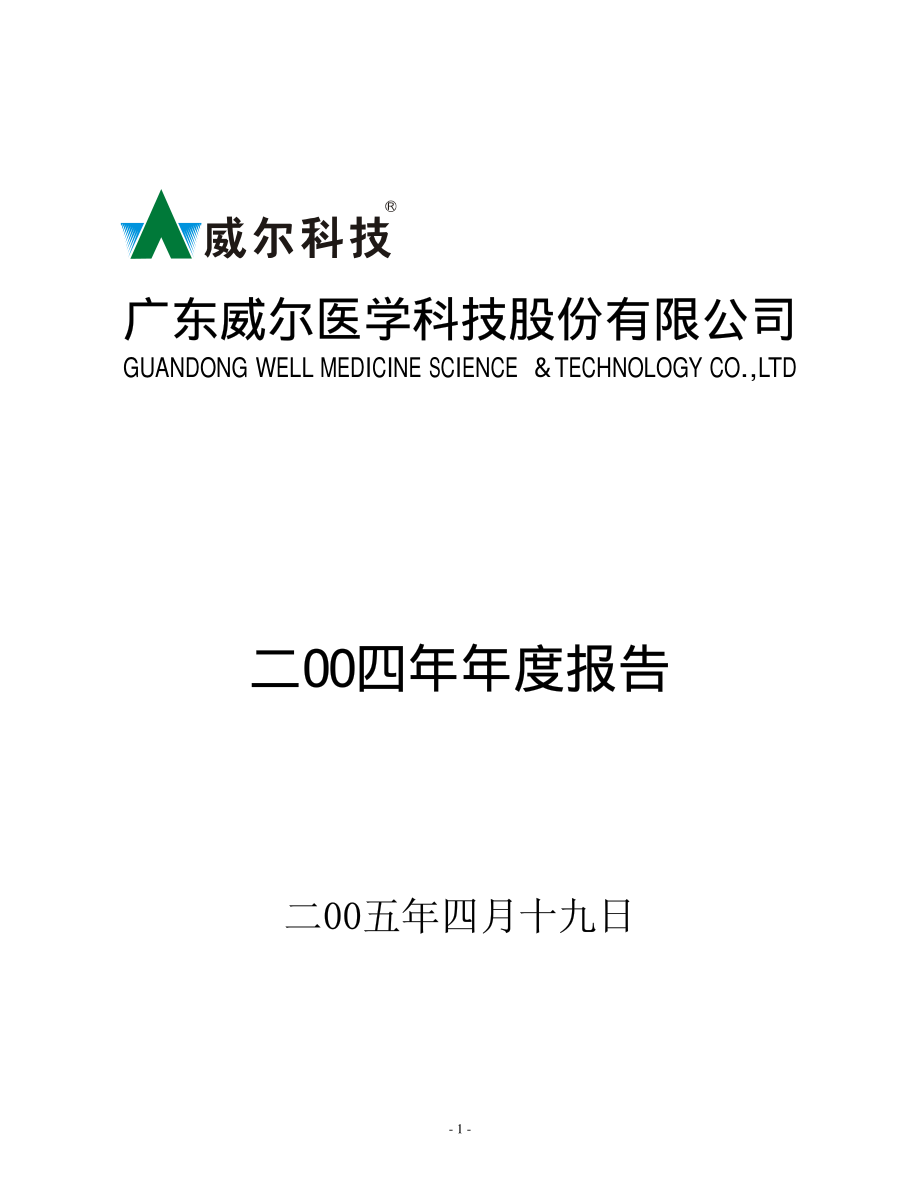 威尔科技®

广东威尔医学科技股份有限公司
GUANDONG WELL MEDICINE SCIENCE & TECHNOLOGY CO.,LTD

二00四年年度报告

二00五年四月十九日

- 1 -